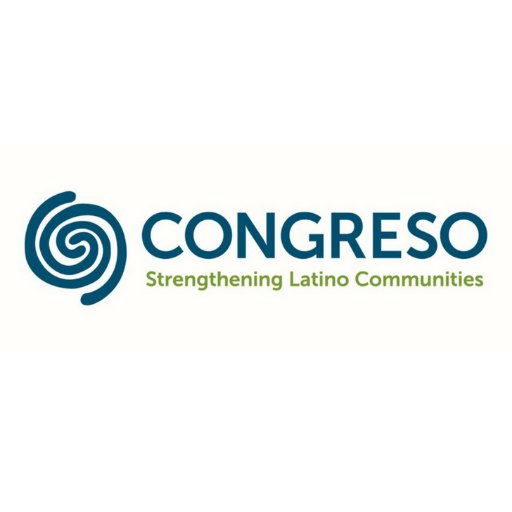 CONGRESO
Strengthening Latino Communities